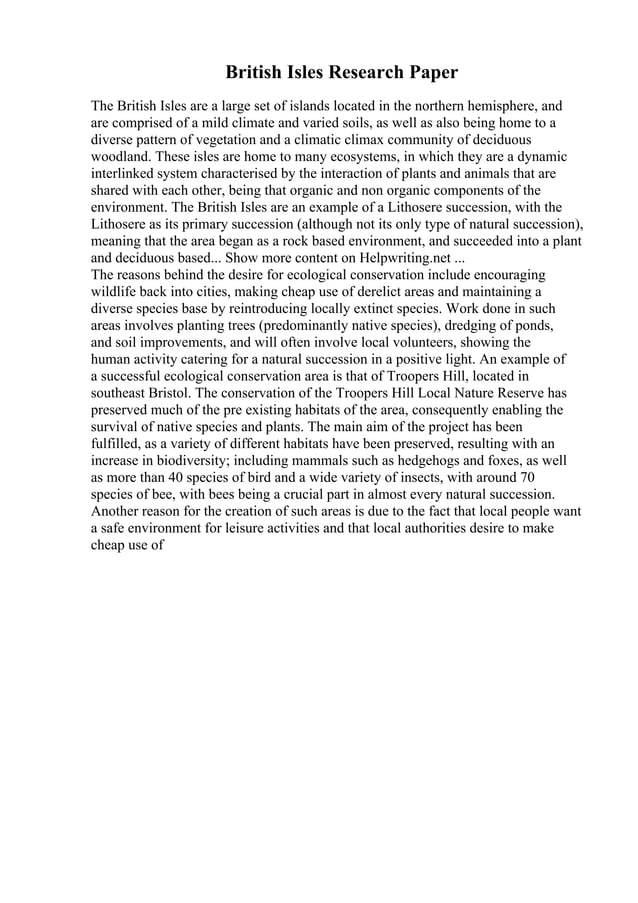 British Isles Research Paper

The British Isles are a large set of islands located in the northern hemisphere, and are comprised of a mild climate and varied soils, as well as also being home to a diverse pattern of vegetation and a climatic climax community of deciduous woodland. These isles are home to many ecosystems, in which they are a dynamic interlinked system characterised by the interaction of plants and animals that are shared with each other, being that organic and non organic components of the environment. The British Isles are an example of a Lithosere succession, with the Lithosere as its primary succession (although not its only type of natural succession), meaning that the area began as a rock based environment, and succeeded into a plant and deciduous based... Show more content on Helpwriting.net ...
The reasons behind the desire for ecological conservation include encouraging wildlife back into cities, making cheap use of derelict areas and maintaining a diverse species base by reintroducing locally extinct species. Work done in such areas involves planting trees (predominantly native species), dredging of ponds, and soil improvements, and will often involve local volunteers, showing the human activity catering for a natural succession in a positive light. An example of a successful ecological conservation area is that of Troopers Hill, located in southeast Bristol. The conservation of the Troopers Hill Local Nature Reserve has preserved much of the pre existing habitats of the area, consequently enabling the survival of native species and plants. The main aim of the project has been fulfilled, as a variety of different habitats have been preserved, resulting with an increase in biodiversity; including mammals such as hedgehogs and foxes, as well as more than 40 species of bird and a wide variety of insects, with around 70 species of bee, with bees being a crucial part in almost every natural succession. Another reason for the creation of such areas is due to the fact that local people want a safe environment for leisure activities and that local authorities desire to make cheap use of